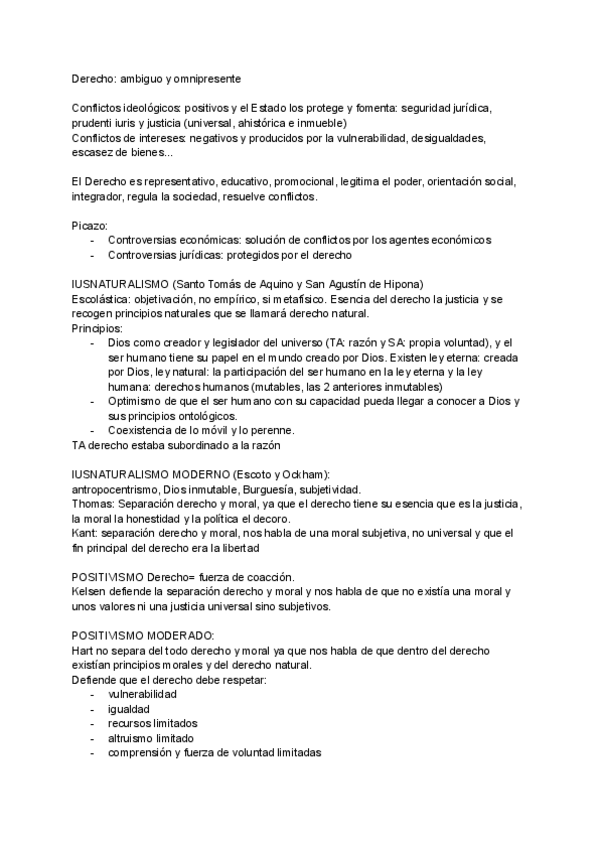 Derecho: ambiguo y omnipresente

Conflictos ideológicos: positivos y el Estado los protege y fomenta: seguridad jurídica, prudenti iuris y justicia (universal, ahistórica e inmueble)
Conflictos de intereses: negativos y producidos por la vulnerabilidad, desigualdades, escasez de bienes...

El Derecho es representativo, educativo, promocional, legitima el poder, orientación social, integrador, regula la sociedad, resuelve conflictos.

Picazo:
- Controversias económicas: solución de conflictos por los agentes económicos
- Controversias jurídicas: protegidos por el derecho

IUSNATURALISMO (Santo Tomás de Aquino y San Agustín de Hipona)
Escolástica: objetivación, no empírico, si metafísico. Esencia del derecho la justicia y se recogen principios naturales que se llamará derecho natural.
Principios:
- Dios como creador y legislador del universo (TA: razón y SA: propia voluntad), y el ser humano tiene su papel en el mundo creado por Dios. Existen ley eterna: creada por Dios, ley natural: la participación del ser humano en la ley eterna y la ley humana: derechos humanos (mutables, las 2 anteriores inmutables)
- Optimismo de que el ser humano con su capacidad pueda llegar a conocer a Dios y sus principios ontológicos.
- Coexistencia de lo móvil y lo perenne.
TA derecho estaba subordinado a la razón

IUSNATURALISMO MODERNO (Escoto y Ockham):
antropocentrismo, Dios inmutable, Burguesía, subjetividad.
Thomas: Separación derecho y moral, ya que el derecho tiene su esencia que es la justicia, la moral la honestidad y la política el decoro.
Kant: separación derecho y moral, nos habla de una moral subjetiva, no universal y que el fin principal del derecho era la libertad

POSITIVISMO Derecho= fuerza de coacción.
Kelsen defiende la separación derecho y moral y nos habla de que no existía una moral y unos valores ni una justicia universal sino subjetivos.

POSITIVISMO MODERADO:
Hart no separa del todo derecho y moral ya que nos habla de que dentro del derecho existían principios morales y del derecho natural.
Defiende que el derecho debe respetar:
- vulnerabilidad
- igualdad
- recursos limitados
- altruismo limitado
- comprensión y fuerza de voluntad limitadas